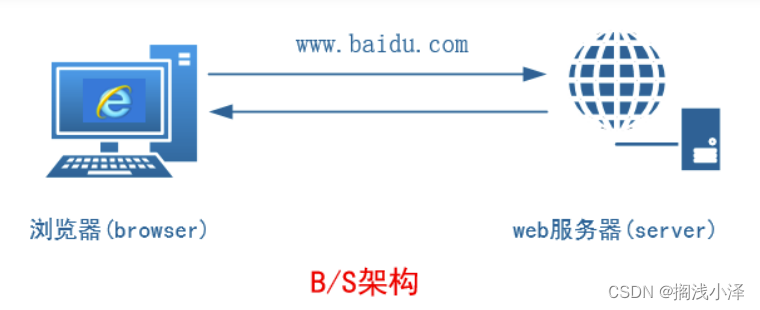 www.baidu.com

浏览器(browser)

web服务器(server)

B/S架构

CSDN @搁浅小泽